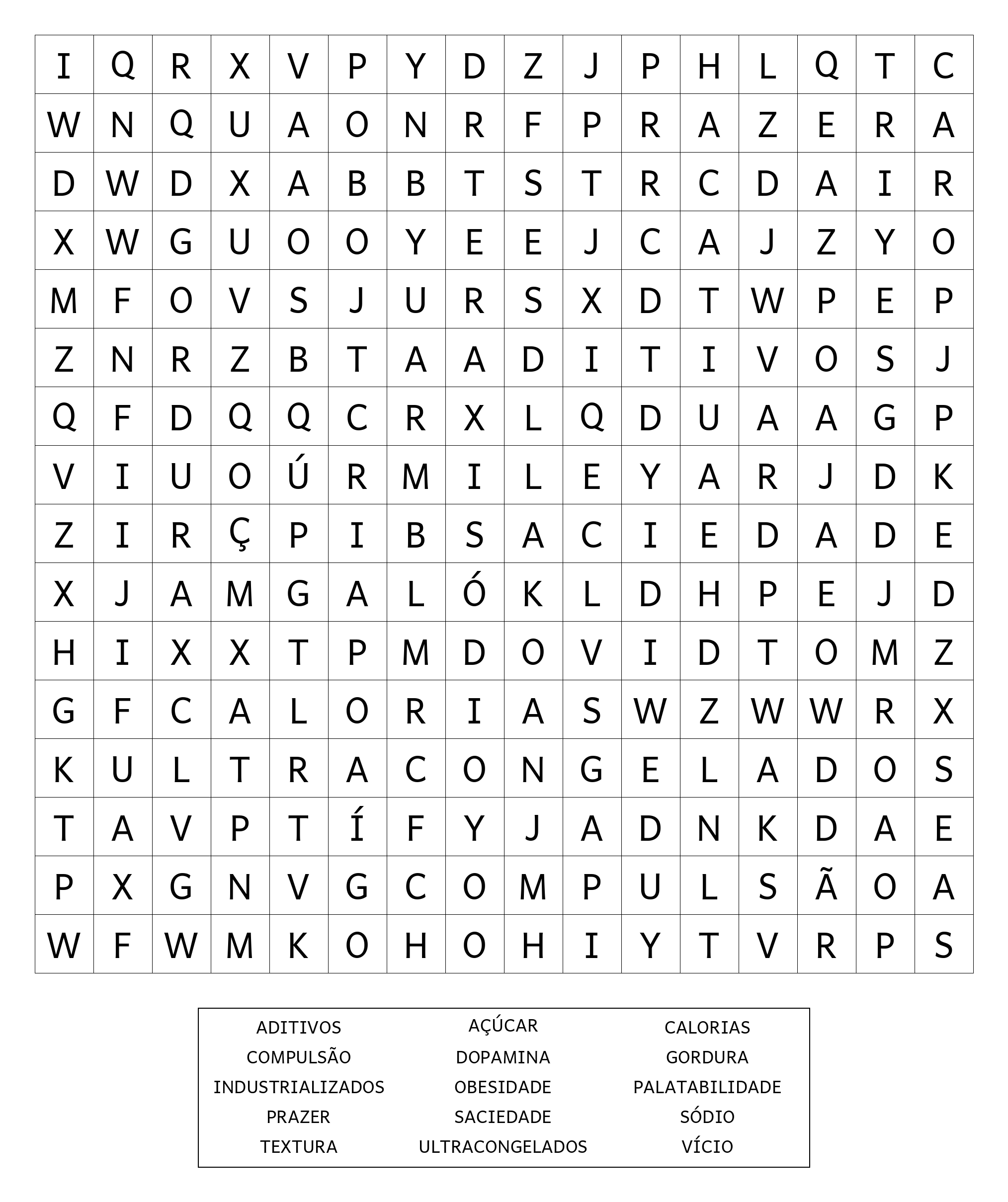 | I | Q | R | X | V | P | Y | D | Z | J | P | H | L | Q | T | C |
|---|---|---|---|---|---|---|---|---|---|---|---|---|---|---|---|
| W | N | Q | U | A | O | N | R | F | P | R | A | Z | E | R | A |
| D | W | D | X | A | B | B | T | S | T | R | C | D | A | I | R |
| X | W | G | U | O | O | Y | E | E | J | C | A | J | Z | Y | O |
| M | F | O | V | S | J | U | R | S | X | D | T | W | P | E | P |
| Z | N | R | Z | B | T | A | A | D | I | T | I | V | O | S | J |
| Q | F | D | Q | Q | C | R | X | L | Q | D | U | A | A | G | P |
| V | I | U | O | Ú | R | M | I | L | E | Y | A | R | J | D | K |
| Z | I | R | Ç | P | I | B | S | A | C | I | E | D | A | D | E |
| X | J | A | M | G | A | L | Ó | K | L | D | H | P | E | J | D |
| H | I | X | X | T | P | M | D | O | V | I | D | T | O | M | Z |
| G | F | C | A | L | O | R | I | A | S | W | Z | W | W | R | X |
| K | U | L | T | R | A | C | O | N | G | E | L | A | D | O | S |
| T | A | V | P | T | Í | F | Y | J | A | D | N | K | D | A | E |
| P | X | G | N | V | G | C | O | M | P | U | L | S | Ã | O | A |
| W | F | W | M | K | O | H | O | H | I | Y | T | V | R | P | S |

ADITIVOS
COMPULSÃO
INDUSTRIALIZADOS
PRAZER
TEXTURA

AÇÚCAR
DOPAMINA
OBESIDADE
SACIEDADE
ULTRACONGELADOS

CALORIAS
GORDURA
PALATABILIDADE
SÓDIO
VÍCIO